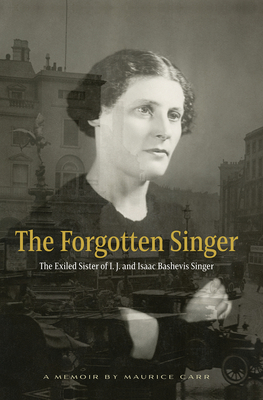 The Forgotten Singer

The Exiled Sister of I. J. and Isaac Bashevis Singer

A MEMOIR BY MAURICE CARR